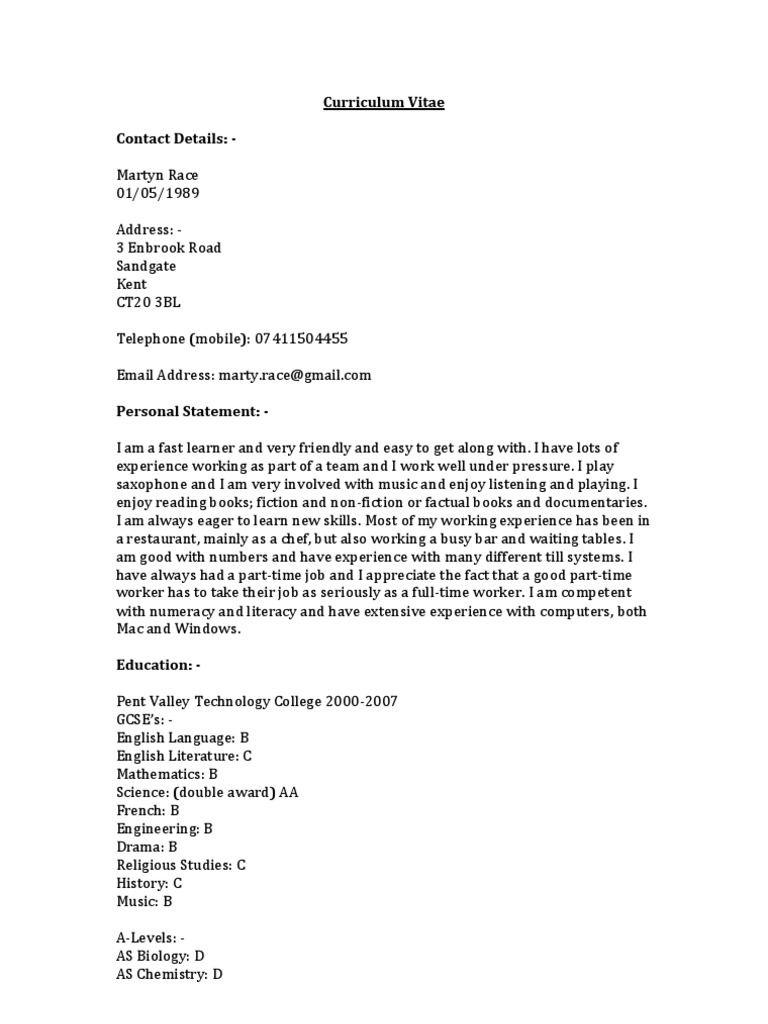 Curriculum Vitae

Contact Details: -

Martyn Race
01/05/1989

Address: -
3 Enbrook Road
Sandgate
Kent
CT20 3BL

Telephone (mobile): 07411504455

Email Address: marty.race@gmail.com

Personal Statement: -

I am a fast learner and very friendly and easy to get along with. I have lots of experience working as part of a team and I work well under pressure. I play saxophone and I am very involved with music and enjoy listening and playing. I enjoy reading books; fiction and non-fiction or factual books and documentaries. I am always eager to learn new skills. Most of my working experience has been in a restaurant, mainly as a chef, but also working a busy bar and waiting tables. I am good with numbers and have experience with many different till systems. I have always had a part-time job and I appreciate the fact that a good part-time worker has to take their job as seriously as a full-time worker. I am competent with numeracy and literacy and have extensive experience with computers, both Mac and Windows.

Education: -

Pent Valley Technology College 2000-2007
GCSE's: -
English Language: B
English Literature: C
Mathematics: B
Science: (double award) AA
French: B
Engineering: B
Drama: B
Religious Studies: C
History: C
Music: B

A-Levels: -
AS Biology: D
AS Chemistry: D